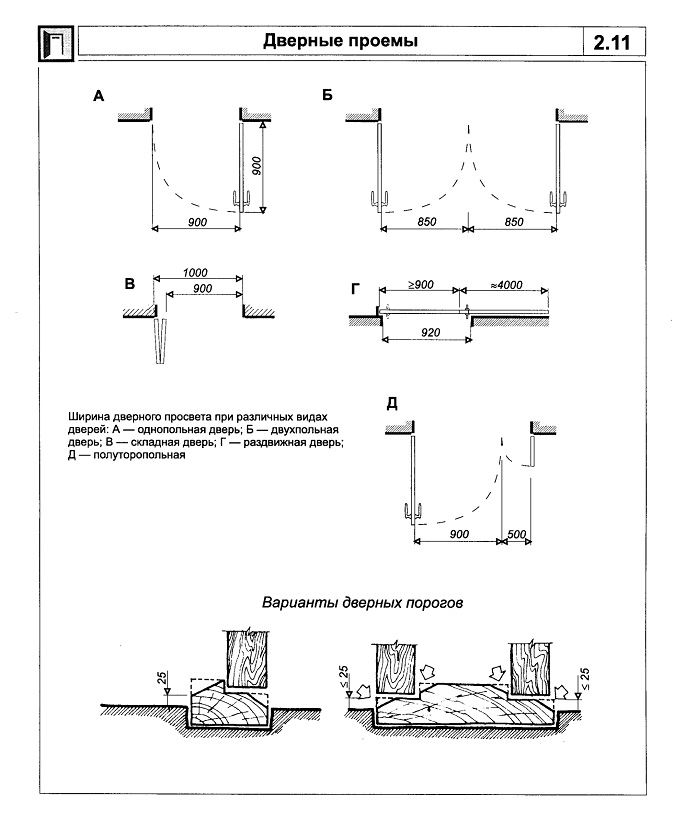 Дверные проемы

2.11

А

900

900

Б

850

850

В

1000

900

Г

≥900

≈4000

920

Ширина дверного просвета при различных видах дверей: А — однопольная дверь; Б — двухпольная дверь; В — складная дверь; Г — раздвижная дверь; Д — полуторопольная

Д

900

500

Варианты дверных порогов

25

≤ 25

≤ 25